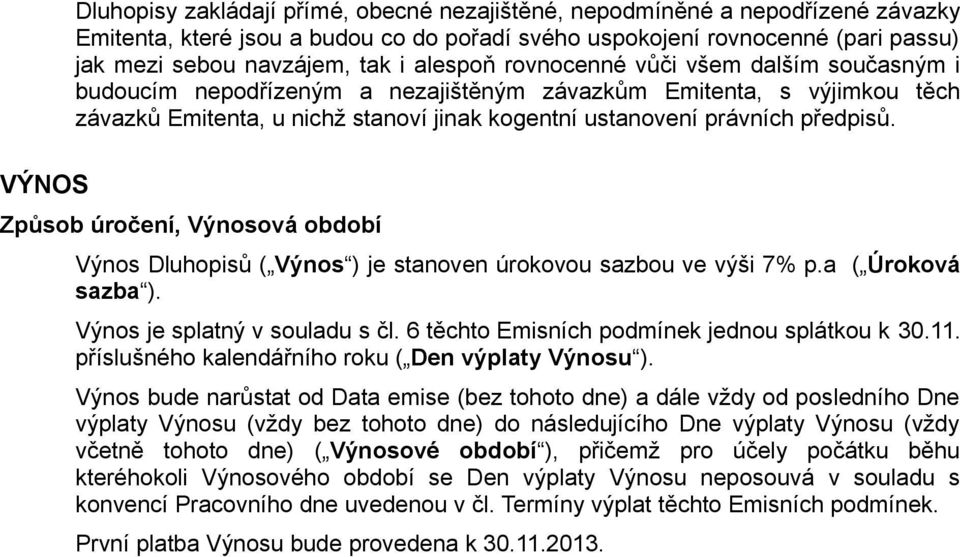 Dluhopisy zakládají přímé, obecné nezajištěné, nepodmíněné a nepodřízené závazky Emitenta, které jsou a budou co do pořadí svého uspokojení rovnocenné (pari passu) jak mezi sebou navzájem, tak i alespoň rovnocenné vůči všem dalším současným i budoucím nepodřízeným a nezajištěným závazkům Emitenta, s výjimkou těch závazků Emitenta, u nichž stanoví jinak kogentní ustanovení právních předpisů.

VÝNOS

Způsob úročení, Výnosová období

Výnos Dluhopisů („Výnos“) je stanoven úrokovou sazbou ve výši 7% p.a („Úroková sazba“).

Výnos je splatný v souladu s čl. 6 těchto Emisních podmínek jednou splátkou k 30.11. příslušného kalendářního roku („Den výplaty Výnosu“).

Výnos bude narůstat od Data emise (bez tohoto dne) a dále vždy od posledního Dne výplaty Výnosu (vždy bez tohoto dne) do následujícího Dne výplaty Výnosu (vždy včetně tohoto dne) („Výnosové období“), přičemž pro účely počátku běhu kteréhokoli Výnosového období se Den výplaty Výnosu neposouvá v souladu s konvencí Pracovního dne uvedenou v čl. Termíny výplat těchto Emisních podmínek.

První platba Výnosu bude provedena k 30.11.2013.